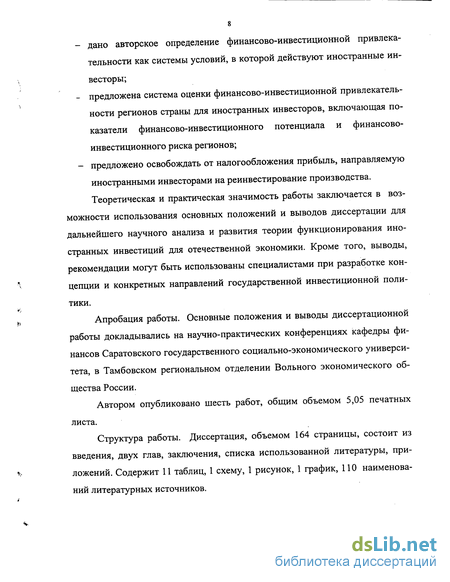 8

– дано авторское определение финансово-инвестиционной привлекательности как системы условий, в которой действуют иностранные инвесторы;

– предложена система оценки финансово-инвестиционной привлекательности регионов страны для иностранных инвесторов, включающая показатели финансово-инвестиционного потенциала и финансово-инвестиционного риска регионов;

– предложено освобождать от налогообложения прибыль, направляемую иностранными инвесторами на реинвестирование производства.

Теоретическая и практическая значимость работы заключается в возможности использования основных положений и выводов диссертации для дальнейшего научного анализа и развития теории функционирования иностранных инвестиций для отечественной экономики. Кроме того, выводы, рекомендации могут быть использованы специалистами при разработке концепции и конкретных направлений государственной инвестиционной политики.

Апробация работы. Основные положения и выводы диссертационной работы докладывались на научно-практических конференциях кафедры финансов Саратовского государственного социально-экономического университета, в Тамбовском региональном отделении Вольного экономического общества России.

Автором опубликовано шесть работ, общим объемом 5,05 печатных листа.

Структура работы. Диссертация, объемом 164 страницы, состоит из введения, двух глав, заключения, списка использованной литературы, приложений. Содержит 11 таблиц, 1 схему, 1 рисунок, 1 график, 110 наименований литературных источников.

dsLib.net
библиотека диссертаций